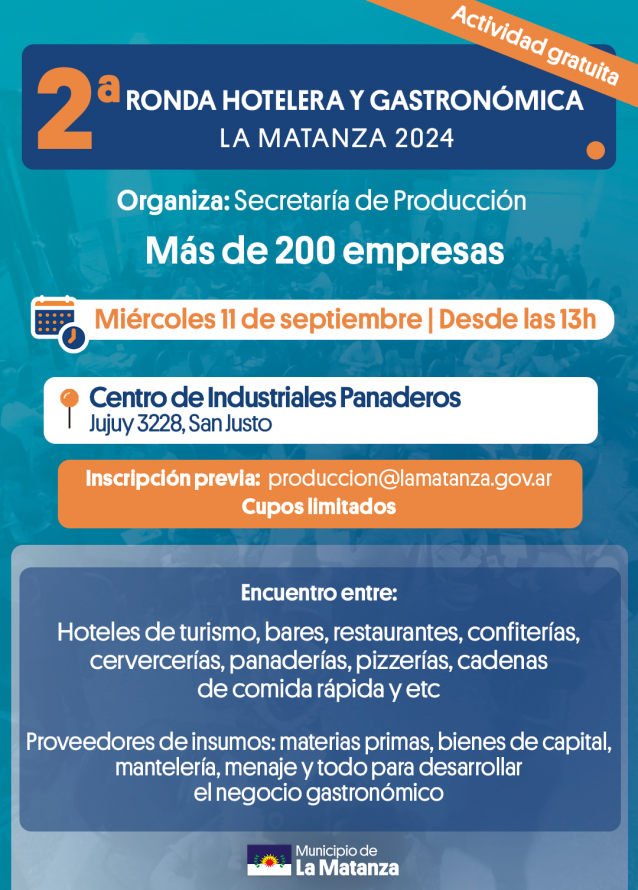 Actividad gratuita

2ª RONDA HOTELERA Y GASTRONÓMICA
LA MATANZA 2024

Organiza: Secretaría de Producción

Más de 200 empresas

Miércoles 11 de septiembre | Desde las 13h

Centro de Industriales Panaderos
Jujuy 3228, San Justo

Inscripción previa: produccion@lamatanza.gov.ar
Cupos limitados

Encuentro entre:

Hoteles de turismo, bares, restaurantes, confiterías, cervercerías, panaderías, pizzerías, cadenas de comida rápida y etc

Proveedores de insumos: materias primas, bienes de capital, mantelería, menaje y todo para desarrollar el negocio gastronómico

Municipio de
La Matanza